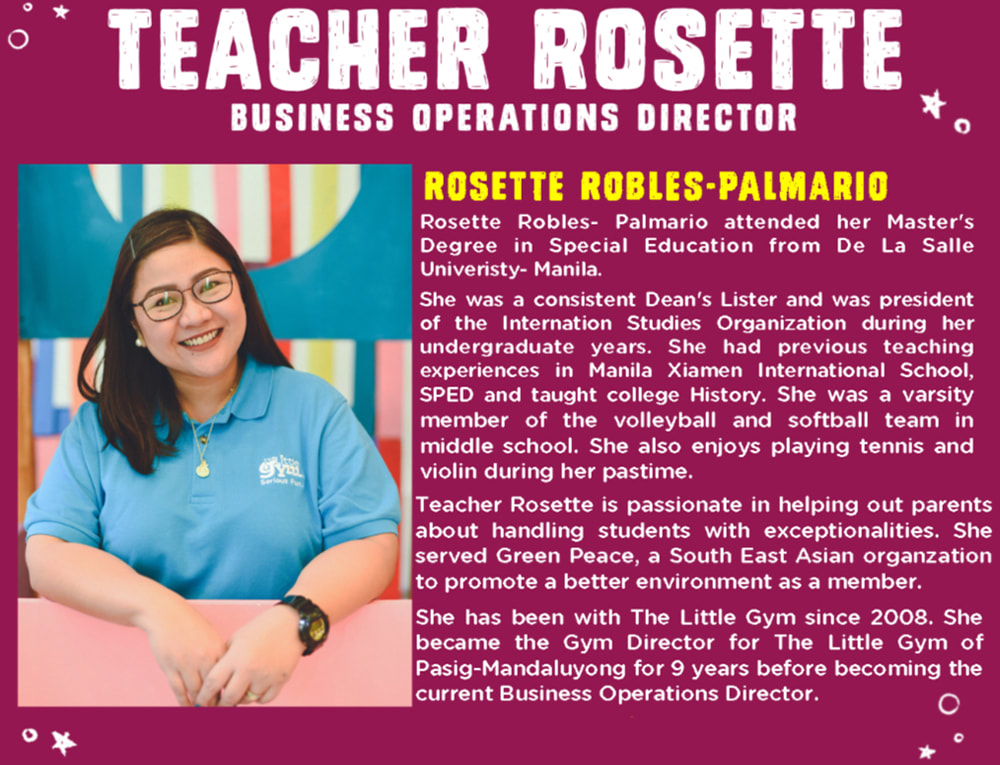 TEACHER ROSETTE
BUSINESS OPERATIONS DIRECTOR

ROSETTE ROBLES-PALMARIO

Rosette Robles- Palmario attended her Master's Degree in Special Education from De La Salle Univeristy- Manila.

She was a consistent Dean's Lister and was president of the Internation Studies Organization during her undergraduate years. She had previous teaching experiences in Manila Xiamen International School, SPED and taught college History. She was a varsity member of the volleyball and softball team in middle school. She also enjoys playing tennis and violin during her pastime.

Teacher Rosette is passionate in helping out parents about handling students with exceptionalities. She served Green Peace, a South East Asian organzation to promote a better environment as a member.

She has been with The Little Gym since 2008. She became the Gym Director for The Little Gym of Pasig-Mandaluyong for 9 years before becoming the current Business Operations Director.